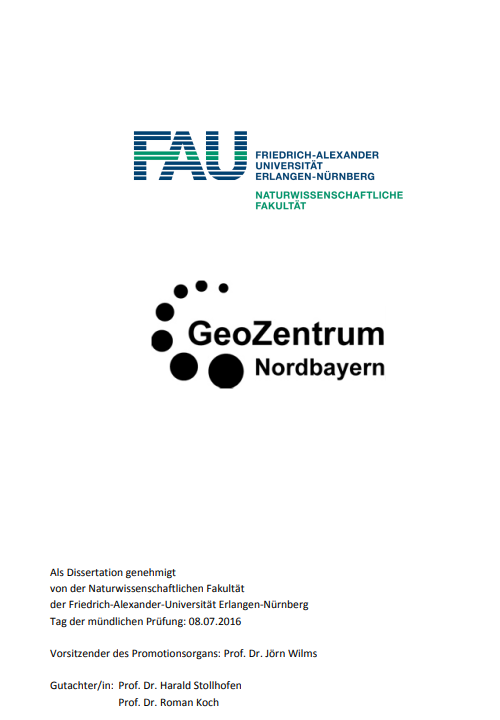 FAU
FRIEDRICH-ALEXANDER
UNIVERSITÄT
ERLANGEN-NÜRNBERG
NATURWISSENSCHAFTLICHE
FAKULTÄT

GeoZentrum
Nordbayern

Als Dissertation genehmigt
von der Naturwissenschaftlichen Fakultät
der Friedrich-Alexander-Universität Erlangen-Nürnberg
Tag der mündlichen Prüfung: 08.07.2016

Vorsitzender des Promotionsorgans: Prof. Dr. Jörn Wilms

Gutachter/in: Prof. Dr. Harald Stollhofen
Prof. Dr. Roman Koch